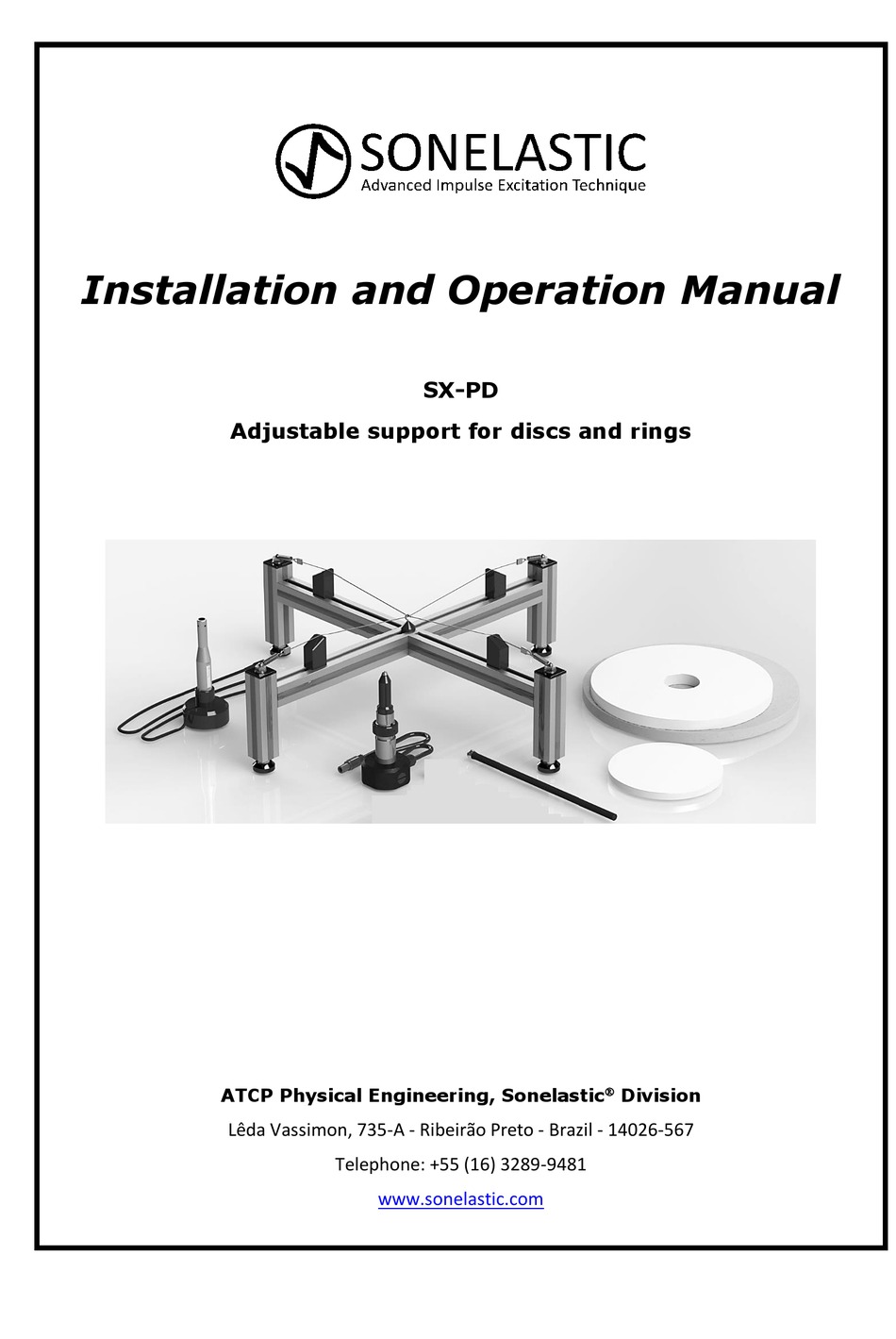 SONELASTIC
Advanced Impulse Excitation Technique

Installation and Operation Manual

SX-PD

Adjustable support for discs and rings

ATCP Physical Engineering, Sonelastic® Division

Lêda Vassimon, 735-A - Ribeirão Preto - Brazil - 14026-567

Telephone: +55 (16) 3289-9481

www.sonelastic.com